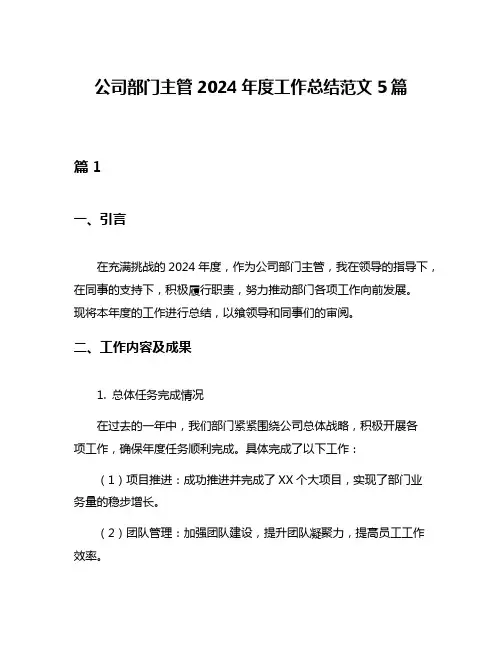 公司部门主管 2024 年度工作总结范文 5 篇

篇 1

一、引言

在充满挑战的 2024 年度，作为公司部门主管，我在领导的指导下，在同事的支持下，积极履行职责，努力推动部门各项工作向前发展。现将本年度的工作进行总结，以飨领导和同事们的审阅。

二、工作内容及成果

1. 总体任务完成情况

在过去的一年中，我们部门紧紧围绕公司总体战略，积极开展各项工作，确保年度任务顺利完成。具体完成了以下工作：

（1）项目推进：成功推进并完成了 XX 个大项目，实现了部门业务量的稳步增长。

（2）团队管理：加强团队建设，提升团队凝聚力，提高员工工作效率。